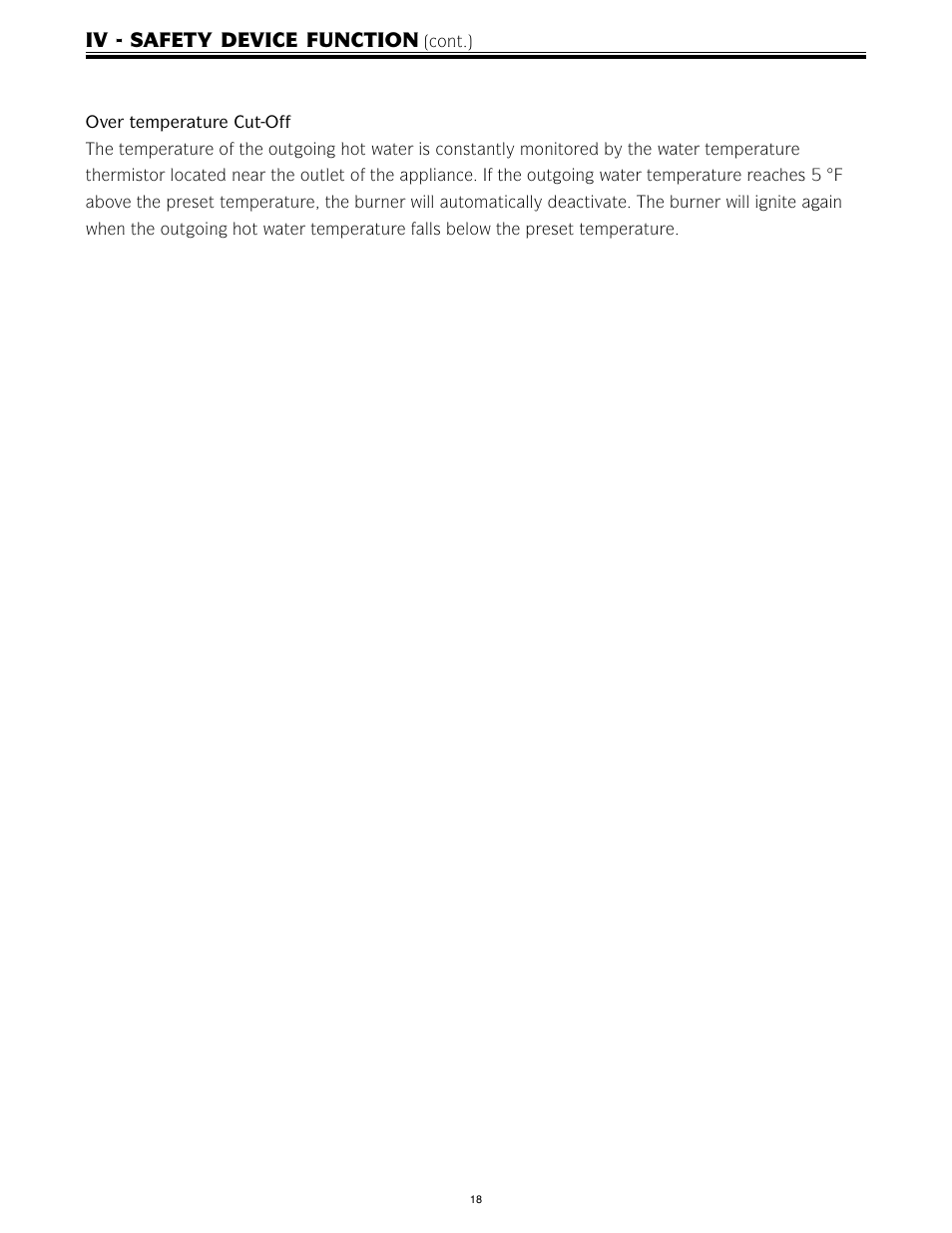 IV - SAFETY DEVICE FUNCTION (cont.)

Over temperature Cut-Off
The temperature of the outgoing hot water is constantly monitored by the water temperature thermistor located near the outlet of the appliance. If the outgoing water temperature reaches 5 °F above the preset temperature, the burner will automatically deactivate. The burner will ignite again when the outgoing hot water temperature falls below the preset temperature.

18